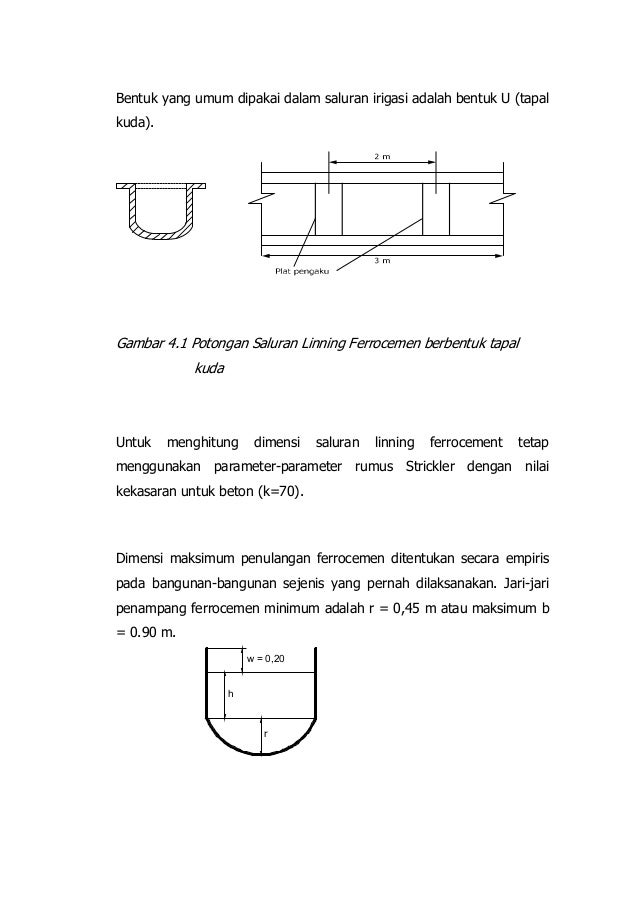 Bentuk yang umum dipakai dalam saluran irigasi adalah bentuk U (tapal kuda).

2 m

3 m

Plat pengaku

Gambar 4.1 Potongan Saluran Linning Ferrocemen berbentuk tapal kuda

Untuk menghitung dimensi saluran linning ferrocement tetap menggunakan parameter-parameter rumus Strickler dengan nilai kekasaran untuk beton (k=70).

Dimensi maksimum penulangan ferrocemen ditentukan secara empiris pada bangunan-bangunan sejenis yang pernah dilaksanakan. Jari-jari penampang ferrocemen minimum adalah r = 0,45 m atau maksimum b = 0.90 m.

w = 0,20

h

r